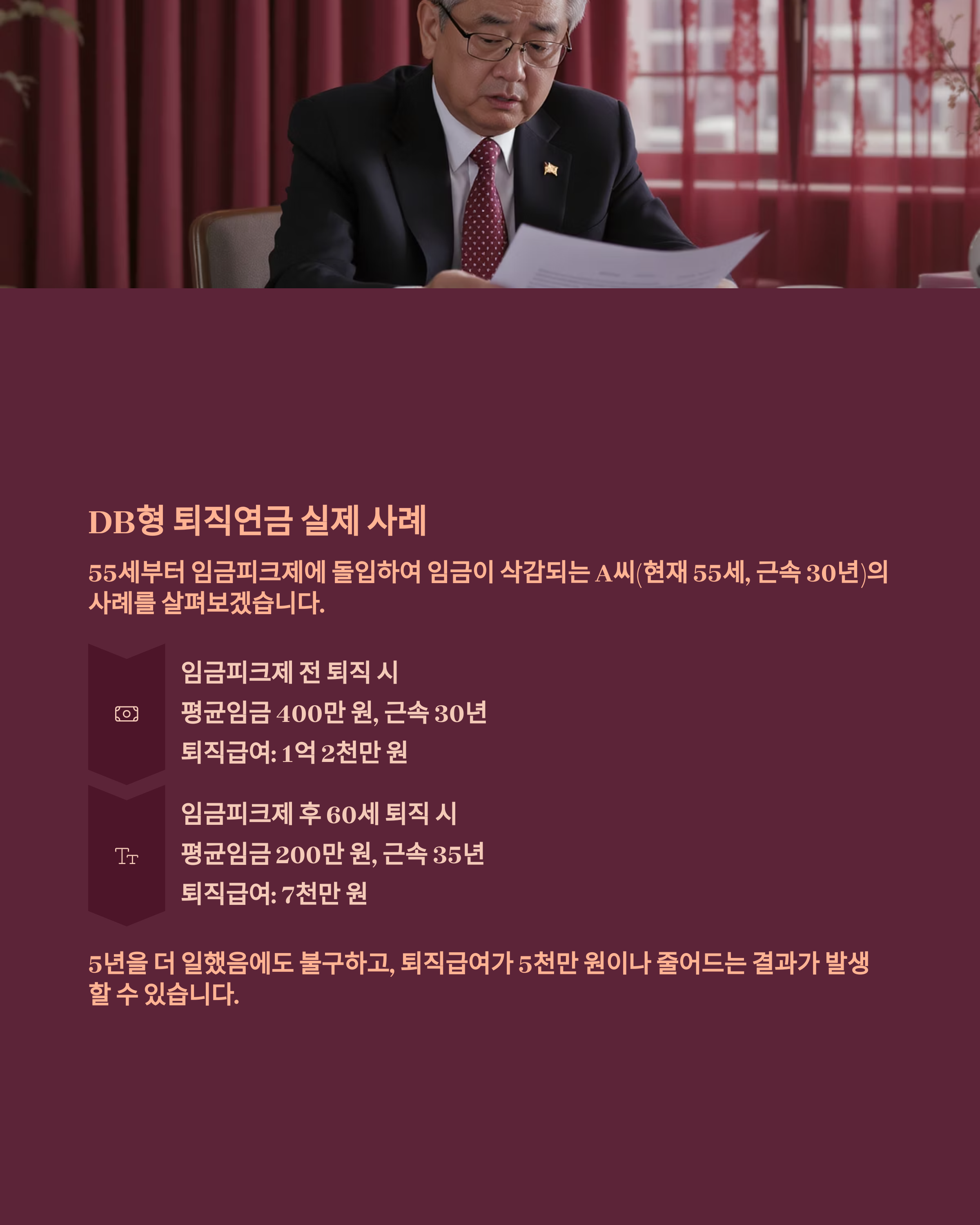 DB형 퇴직연금 실제 사례

55세부터 임금피크제에 돌입하여 임금이 삭감되는 A씨(현재 55세, 근속 30년)의 사례를 살펴보겠습니다.

임금피크제 전 퇴직 시

평균임금 400만 원, 근속 30년

퇴직급여: 1억 2천만 원

임금피크제 후 60세 퇴직 시

평균임금 200만 원, 근속 35년

퇴직급여: 7천만 원

5년을 더 일했음에도 불구하고, 퇴직급여가 5천만 원이나 줄어드는 결과가 발생할 수 있습니다.